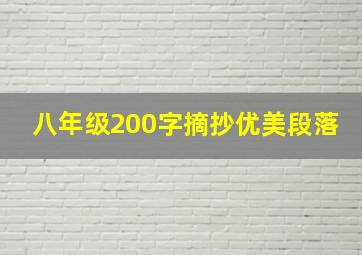 八年级200字摘抄优美段落